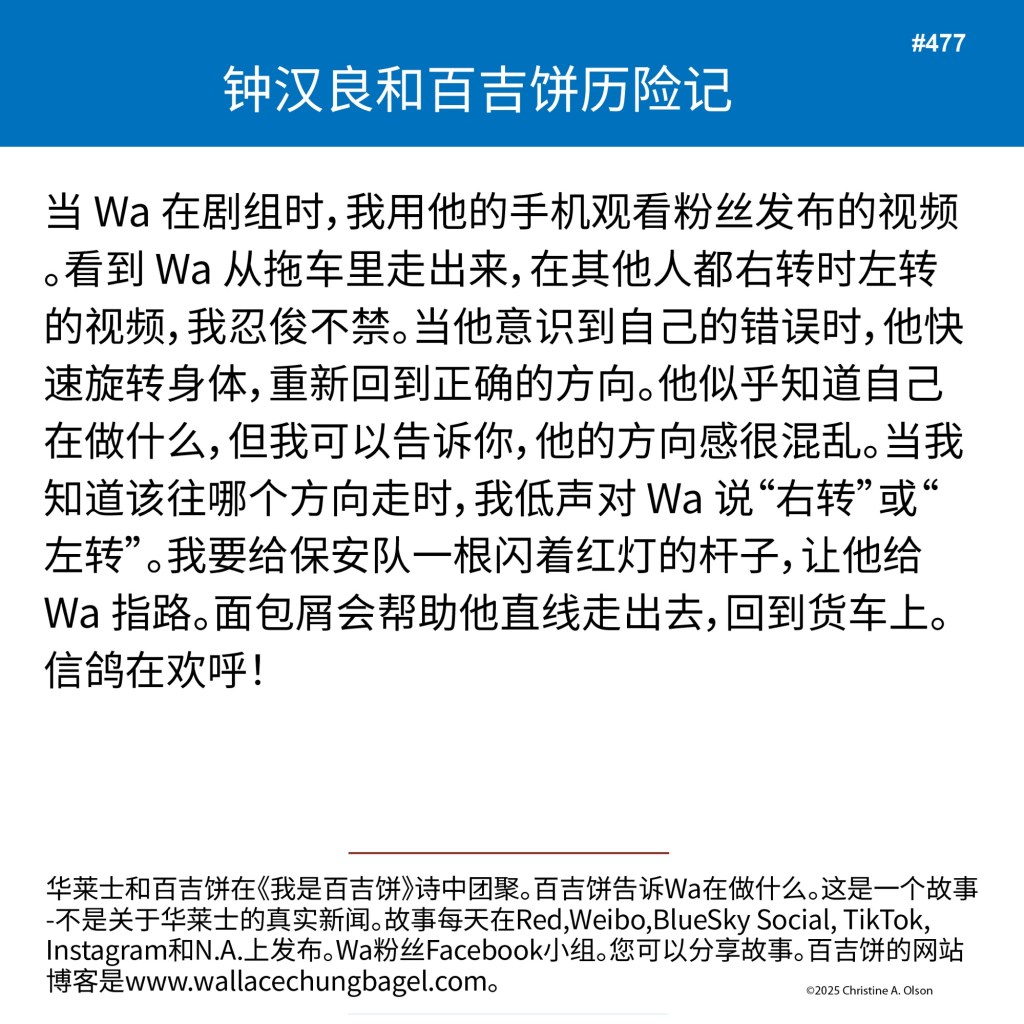 #477

钟汉良和百吉饼历险记

当 Wa 在剧组时，我用他的手机观看粉丝发布的视频。看到 Wa 从拖车里走出来，在其他人都右转时左转的视频，我忍俊不禁。当他意识到自己的错误时，他快速旋转身体，重新回到正确的方向。他似乎知道自己在做什么，但我可以告诉你，他的方向感很混乱。当我知道该往哪个方向走时，我低声对 Wa 说“右转”或“左转”。我要给保安队一根闪着红灯的杆子，让他给 Wa 指路。面包屑会帮助他直线走出去，回到货车上。信鸽在欢呼！

华莱士和百吉饼在《我是百吉饼》诗中团聚。百吉饼告诉Wa在做什么。这是一个故事-不是关于华莱士的真实新闻。故事每天在Red,Weibo,BlueSky Social, TikTok, Instagram和N.A.上发布。Wa粉丝Facebook小组。您可以分享故事。百吉饼的网站博客是www.wallacechungbagel.com。

©2025 Christine A. Olson